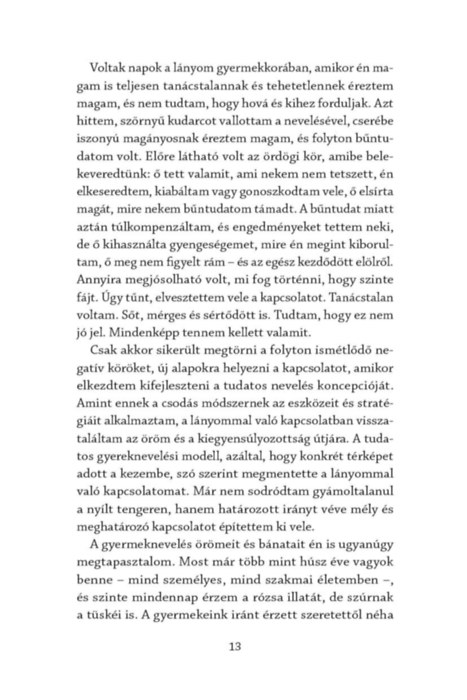 Voltak napok a lányom gyermekkorában, amikor én magam is teljesen tanácstalannak és tehetetlennek éreztem magam, és nem tudtam, hogy hová és kihez forduljak. Azt hittem, szörnyű kudarcot vallottam a nevelésével, cserébe iszonyú magányosnak éreztem magam, és folyton bűntudatom volt. Előre látható volt az ördögi kör, amibe belekeveredtünk: ő tett valamit, ami nekem nem tetszett, én elkeseredtem, kiabáltam vagy gonoszkodtam vele, ő elsírta magát, mire nekem bűntudatom támadt. A bűntudat miatt aztán túlkompenzáltam, és engedményeket tettem neki, de ő kihasználta gyengeségemet, mire én megint kiborultam, ő meg nem figyelt rám – és az egész kezdődött elölről. Annyira megjósolható volt, mi fog történni, hogy szinte fájt. Úgy tűnt, elvesztettem vele a kapcsolatot. Tanácstalan voltam. Sőt, mérges és sértődött is. Tudtam, hogy ez nem jó jel. Mindenképp tennem kellett valamit.

Csak akkor sikerült megtörni a folyton ismétlődő negatív köröket, új alapokra helyezni a kapcsolatot, amikor elkezdtem kifejleszteni a tudatos nevelés koncepcióját. Amint ennek a csodás módszernek az eszközeit és stratégiáit alkalmaztam, a lányommal való kapcsolatban visszataláltam az öröm és a kiegyensúlyozottság útjára. A tudatos gyereknevelési modell, azáltal, hogy konkrét térképet adott a kezembe, szó szerint megmentette a lányommal való kapcsolatomat. Már nem sodródtam gyámoltalanul a nyílt tengeren, hanem határozott irányt véve mély és meghatározó kapcsolatot építettem ki vele.

A gyermeknevelés örömeit és bánatait én is ugyanúgy megtapasztalom. Most már több mint húsz éve vagyok benne – mind személyes, mind szakmai életemben –, és szinte mindennap érzem a rózsa illatát, de szúrnak a tüskéi is. A gyermekeink iránt érzett szeretettől néha

13